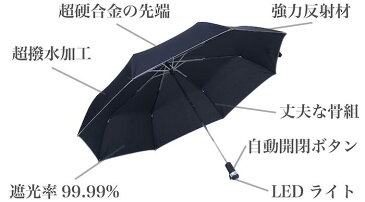 超硬合金の先端

強力反射材

超撥水加工

丈夫な骨組

自動開閉ボタン

遮光率 99.99%

LED ライト